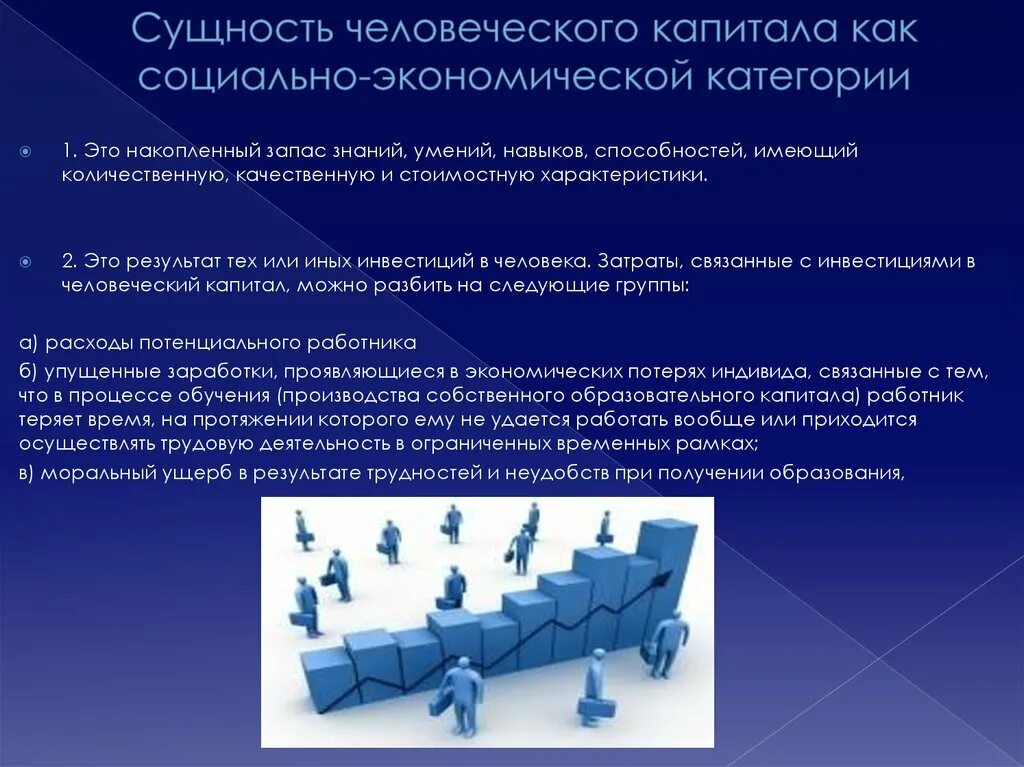 Сущность человеческого капитала как социально-экономической категории

1. Это накопленный запас знаний, умений, навыков, способностей, имеющий количественную, качественную и стоимостную характеристики.

2. Это результат тех или иных инвестиций в человека. Затраты, связанные с инвестициями в человеческий капитал, можно разбить на следующие группы:

а) расходы потенциального работника

б) упущенные заработки, проявляющиеся в экономических потерях индивида, связанные с тем, что в процессе обучения (производства собственного образовательного капитала) работник теряет время, на протяжении которого ему не удается работать вообще или приходится осуществлять трудовую деятельность в ограниченных временных рамках;

в) моральный ущерб в результате трудностей и неудобств при получении образования,